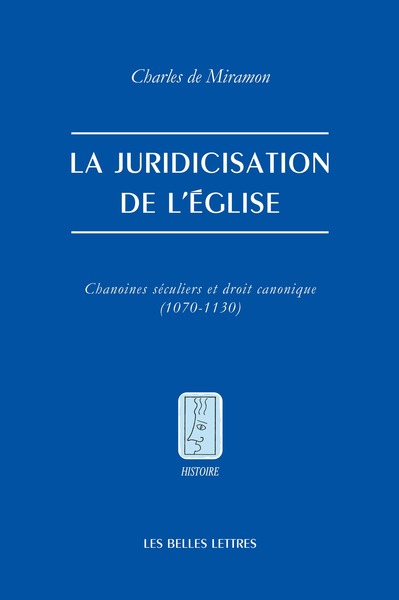 Charles de Miramon

LA JURIDICISATION DE L'ÉGLISE

Chanoines séculiers et droit canonique (1070-1130)

HISTOIRE

LES BELLES LETTRES